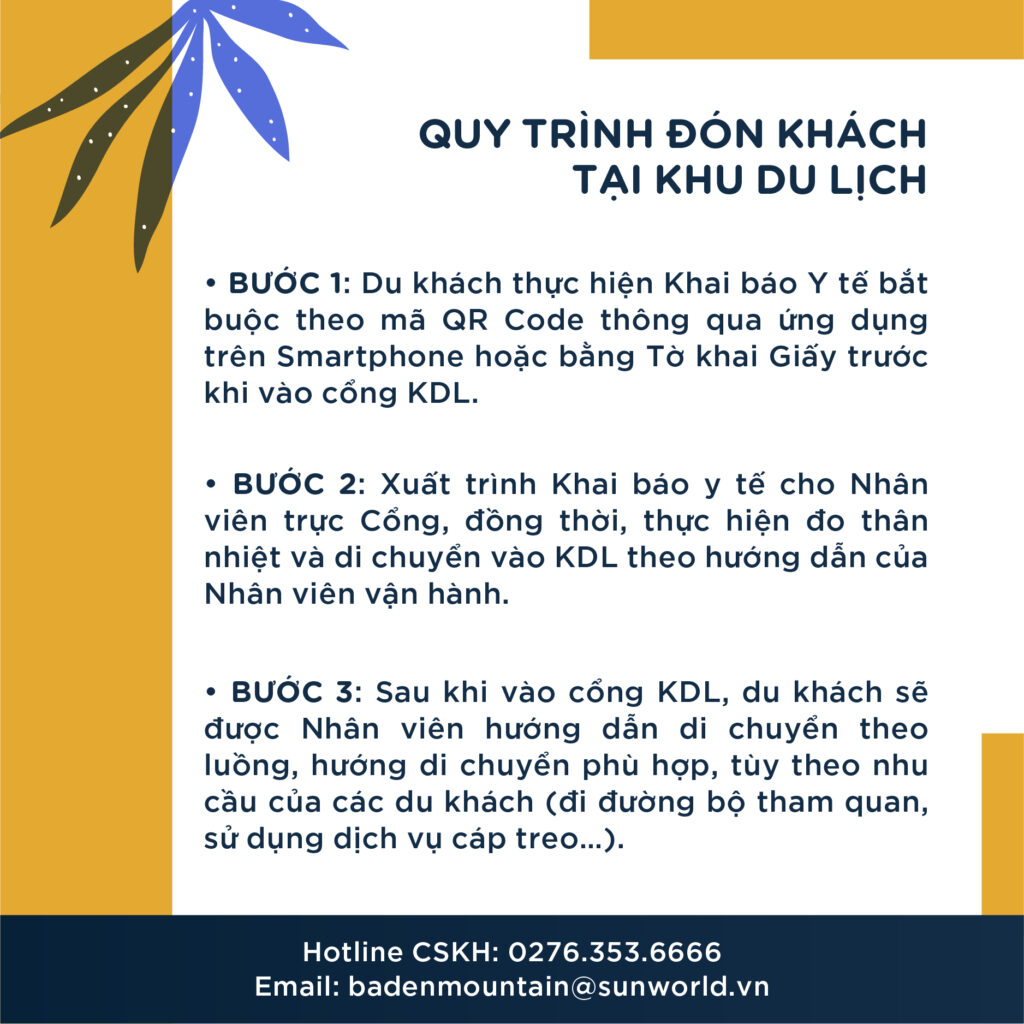 QUY TRÌNH ĐÓN KHÁCH
TẠI KHU DU LỊCH

• BƯỚC 1: Du khách thực hiện Khai báo Y tế bắt buộc theo mã QR Code thông qua ứng dụng trên Smartphone hoặc bằng Tờ khai Giấy trước khi vào cổng KDL.

• BƯỚC 2: Xuất trình Khai báo y tế cho Nhân viên trực Cổng, đồng thời, thực hiện đo thân nhiệt và di chuyển vào KDL theo hướng dẫn của Nhân viên vận hành.

• BƯỚC 3: Sau khi vào cổng KDL, du khách sẽ được Nhân viên hướng dẫn di chuyển theo luồng, hướng di chuyển phù hợp, tùy theo nhu cầu của các du khách (đi đường bộ tham quan, sử dụng dịch vụ cáp treo...).

Hotline CSKH: 0276.353.6666
Email: badenmountain@sunworld.vn